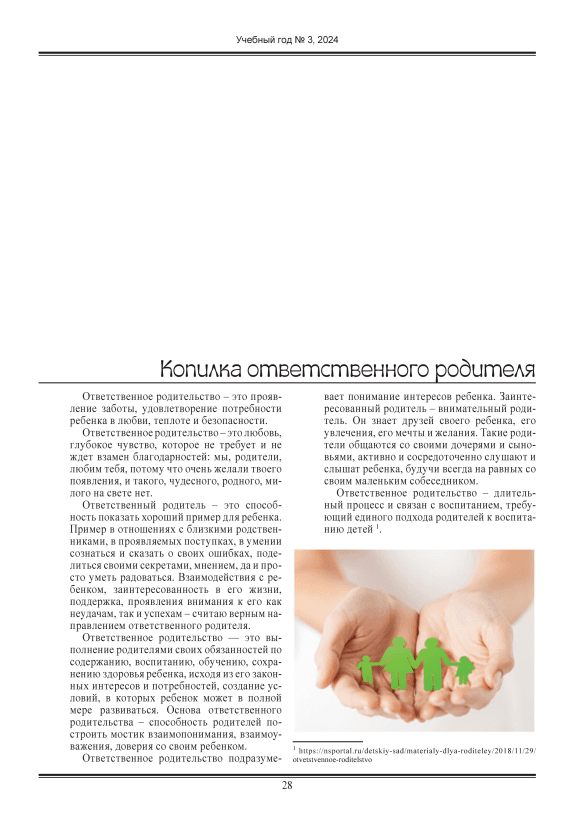 Учебный год № 3, 2024

Копилка ответственного родителя

Ответственное родительство – это проявление заботы, удовлетворение потребности ребенка в любви, теплоте и безопасности.

Ответственное родительство – это любовь, глубокое чувство, которое не требует и не ждет взамен благодарностей: мы, родители, любим тебя, потому что очень желали твоего появления, и такого, чудесного, родного, милого на свете нет.

Ответственный родитель – это способность показать хороший пример для ребенка. Пример в отношениях с близкими родственниками, в проявляемых поступках, в умении сознаться и сказать о своих ошибках, поделиться своими секретами, мнением, да и просто уметь радоваться. Взаимодействия с ребенком, заинтересованность в его жизни, поддержка, проявления внимания к его как неудачам, так и успехам – считаю верным направлением ответственного родителя.

Ответственное родительство — это выполнение родителями своих обязанностей по содержанию, воспитанию, обучению, сохранению здоровья ребенка, исходя из его законных интересов и потребностей, создание условий, в которых ребенок может в полной мере развиваться. Основа ответственного родительства – способность родителей построить мостик взаимопонимания, взаимоуважения, доверия со своим ребенком.

Ответственное родительство подразумевает понимание интересов ребенка. Заинтересованный родитель – внимательный родитель. Он знает друзей своего ребенка, его увлечения, его мечты и желания. Такие родители общаются со своими дочерями и сыновьями, активно и сосредоточенно слушают и слышат ребенка, будучи всегда на равных со своим маленьким собеседником.

Ответственное родительство – длительный процесс и связан с воспитанием, требующий единого подхода родителей к воспитанию детей $^1$.

$^1$ https://nsportal.ru/detskiy-sad/materialy-dlya-roditeley/2018/11/29/otvetstvennoe-roditelstvo

28